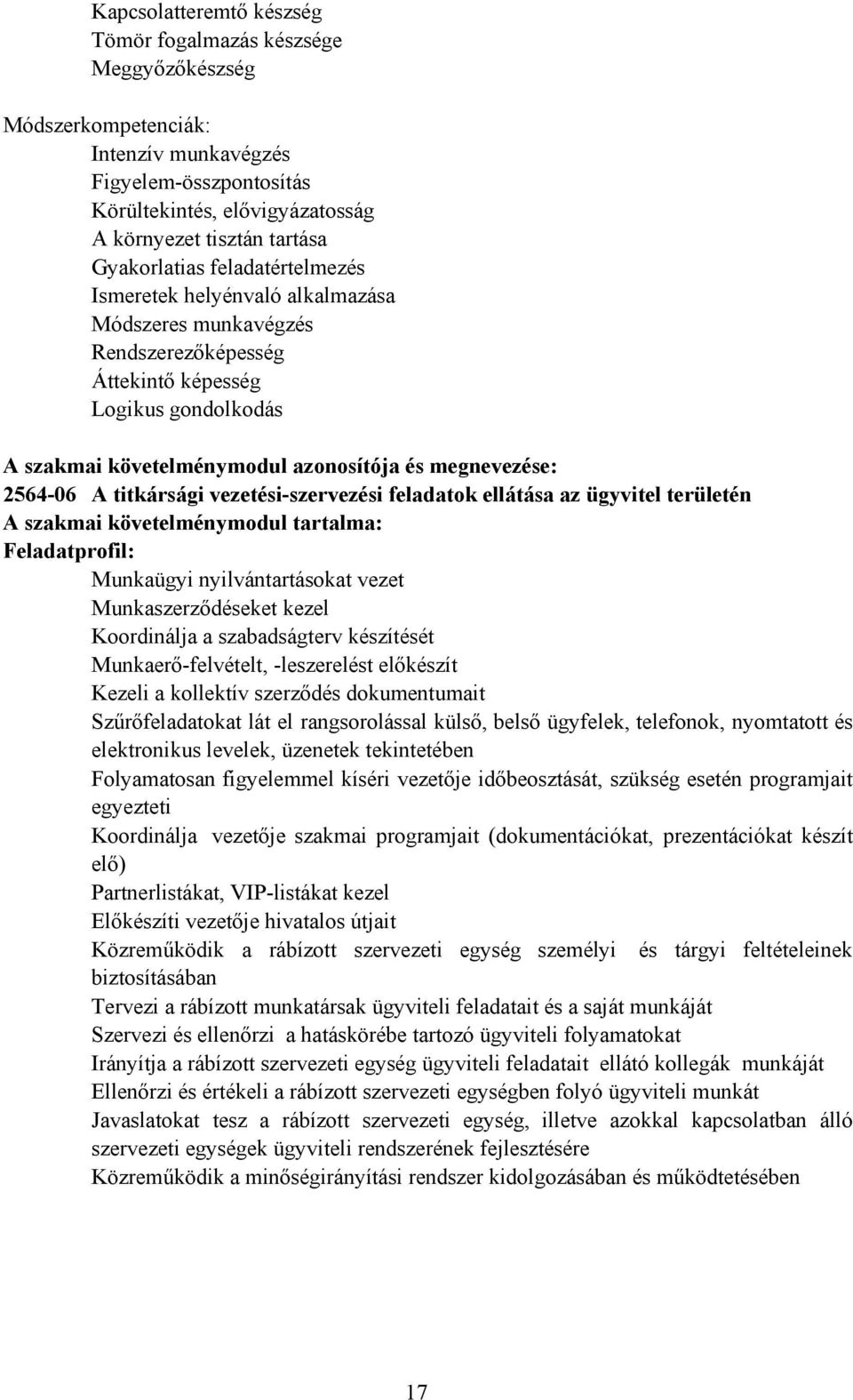 Kapcsolatteremtő készség
Tömör fogalmazás készsége
Meggyőzőkészség

Módszerkompetenciák:
Intenzív munkavégzés
Figyelem-összpontosítás
Körültekintés, elővigyázatosság
A környezet tisztán tartása
Gyakorlatias feladatértelmezés
Ismeretek helyénvaló alkalmazása
Módszeres munkavégzés
Rendszerezőképesség
Áttekintő képesség
Logikus gondolkodás

A szakmai követelménymodul azonosítója és megnevezése:
2564-06 A titkársági vezetési-szervezési feladatok ellátása az ügyvitel területén
A szakmai követelménymodul tartalma:
Feladatprofil:
Munkaügyi nyilvántartásokat vezet
Munkaszerződéseket kezel
Koordinálja a szabadságterv készítését
Munkaerő-felvételt, -leszerelést előkészít
Kezeli a kollektív szerződés dokumentumait
Szűrőfeladatokat lát el rangsorolással külső, belső ügyfelek, telefonok, nyomtatott és elektronikus levelek, üzenetek tekintetében
Folyamatosan figyelemmel kíséri vezetője időbeosztását, szükség esetén programjait egyezteti
Koordinálja vezetője szakmai programjait (dokumentációkat, prezentációkat készít elő)
Partnerlistákat, VIP-listákat kezel
Előkészíti vezetője hivatalos útjait
Közreműködik a rábízott szervezeti egység személyi és tárgyi feltételeinek biztosításában
Tervezi a rábízott munkatársak ügyviteli feladatait és a saját munkáját
Szervezi és ellenőrzi a hatáskörébe tartozó ügyviteli folyamatokat
Irányítja a rábízott szervezeti egység ügyviteli feladatait ellátó kollegák munkáját
Ellenőrzi és értékeli a rábízott szervezeti egységben folyó ügyviteli munkát
Javaslatokat tesz a rábízott szervezeti egység, illetve azokkal kapcsolatban álló szervezeti egységek ügyviteli rendszerének fejlesztésére
Közreműködik a minőségirányítási rendszer kidolgozásában és működtetésében

17